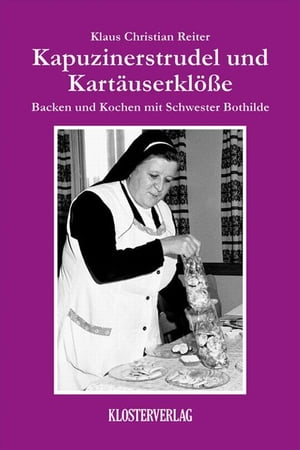 Klaus Christian Reiter

Kapuzinerstrudel und Kartäuserklöße

Backen und Kochen mit Schwester Bothilde

KLOSTERVERLAG